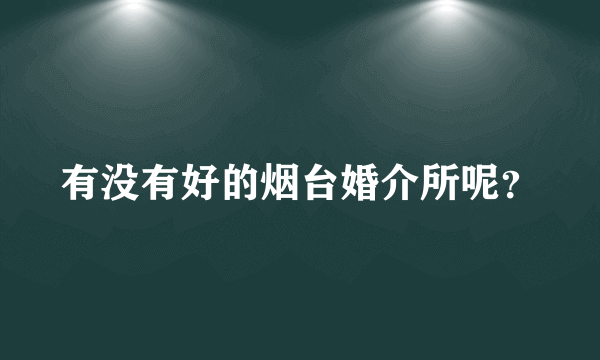 有没有好的烟台婚介所呢？